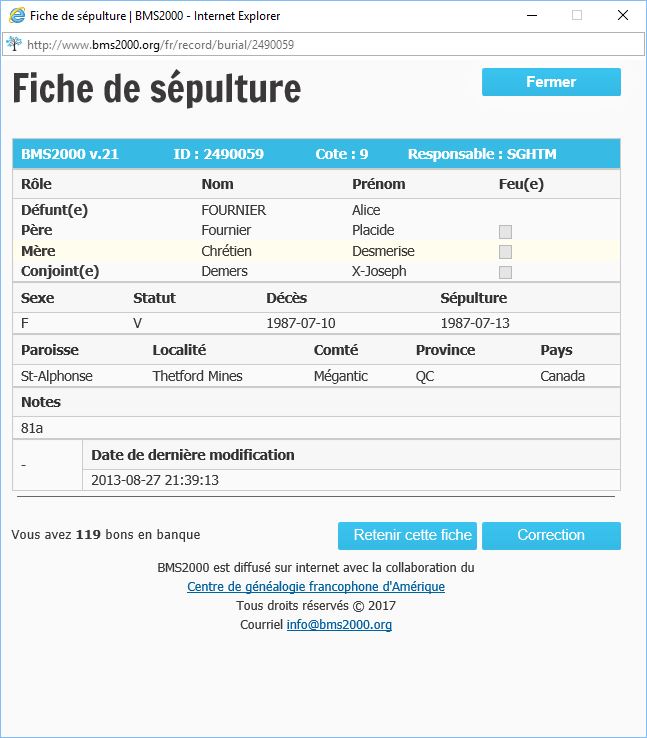 Fiche de sépulture | BMS2000 - Internet Explorer

http://www.bms2000.org/fr/record/burial/2490059

Fiche de sépulture

Fermer

BMS2000 v.21 ID : 2490059 Cote : 9 Responsable : SGHTM

| Rôle | Nom | Prénom | Feu(e) |
|---|---|---|---|
| Défunt(e) | FOURNIER | Alice | |
| Père | Fournier | Placide | |
| Mère | Chrétien | Desmerise | |
| Conjoint(e) | Demers | X-Joseph | |

| Sexe | Statut | Décès | Sépulture |
|---|---|---|---|
| F | V | 1987-07-10 | 1987-07-13 |

| Paroisse | Localité | Comté | Province | Pays |
|---|---|---|---|---|
| St-Alphonse | Thetford Mines | Mégantic | QC | Canada |

Notes

81a

| - | Date de dernière modification |
|---|---|
| | 2013-08-27 21:39:13 |

Vous avez 119 bons en banque

Retenir cette fiche

Correction

BMS2000 est diffusé sur internet avec la collaboration du
Centre de généalogie francophone d'Amérique
Tous droits réservés © 2017
Courriel info@bms2000.org